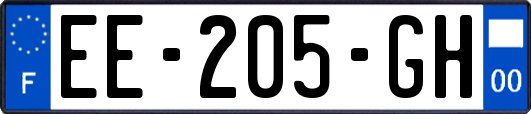 F

EE-205-GH

00